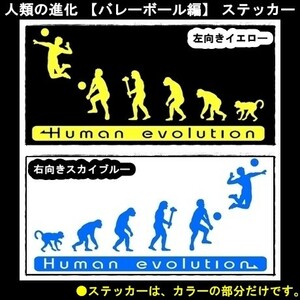 人類の進化 【バレーボール編】 ステッカー

左向きイエロー

Human evolution

右向きスカイブルー

Human evolution

●ステッカーは、カラーの部分だけです。